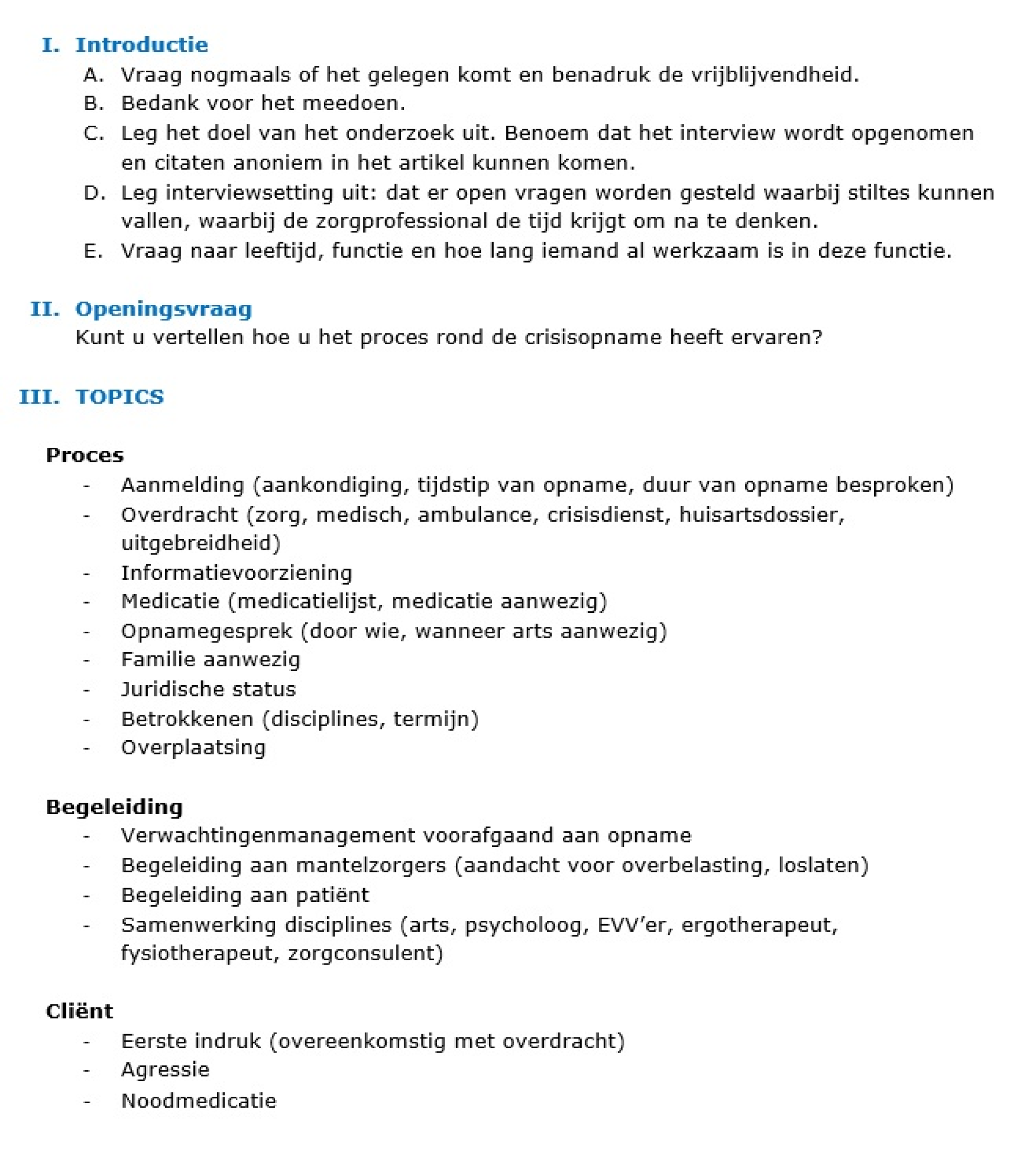 I. Introductie

A. Vraag nogmaals of het gelegen komt en benadruk de vrijblijvendheid.
B. Bedank voor het meedoen.
C. Leg het doel van het onderzoek uit. Benoem dat het interview wordt opgenomen en citaten anoniem in het artikel kunnen komen.
D. Leg interviewsetting uit: dat er open vragen worden gesteld waarbij stiltes kunnen vallen, waarbij de zorgprofessional de tijd krijgt om na te denken.
E. Vraag naar leeftijd, functie en hoe lang iemand al werkzaam is in deze functie.

II. Openingsvraag

Kunt u vertellen hoe u het proces rond de crisisopname heeft ervaren?

III. TOPICS

Proces

- Aanmelding (aankondiging, tijdstip van opname, duur van opname besproken)
- Overdracht (zorg, medisch, ambulance, crisisdienst, huisartsdossier, uitgebreidheid)
- Informatievoorziening
- Medicatie (medicatielijst, medicatie aanwezig)
- Opnamegesprek (door wie, wanneer arts aanwezig)
- Familie aanwezig
- Juridische status
- Betrokkenen (disciplines, termijn)
- Overplaatsing

Begeleiding

- Verwachtingenmanagement voorafgaand aan opname
- Begeleiding aan mantelzorgers (aandacht voor overbelasting, loslaten)
- Begeleiding aan patiënt
- Samenwerking disciplines (arts, psycholoog, EVV'er, ergotherapeut, fysiotherapeut, zorgconsulent)

Cliënt

- Eerste indruk (overeenkomstig met overdracht)
- Agressie
- Noodmedicatie